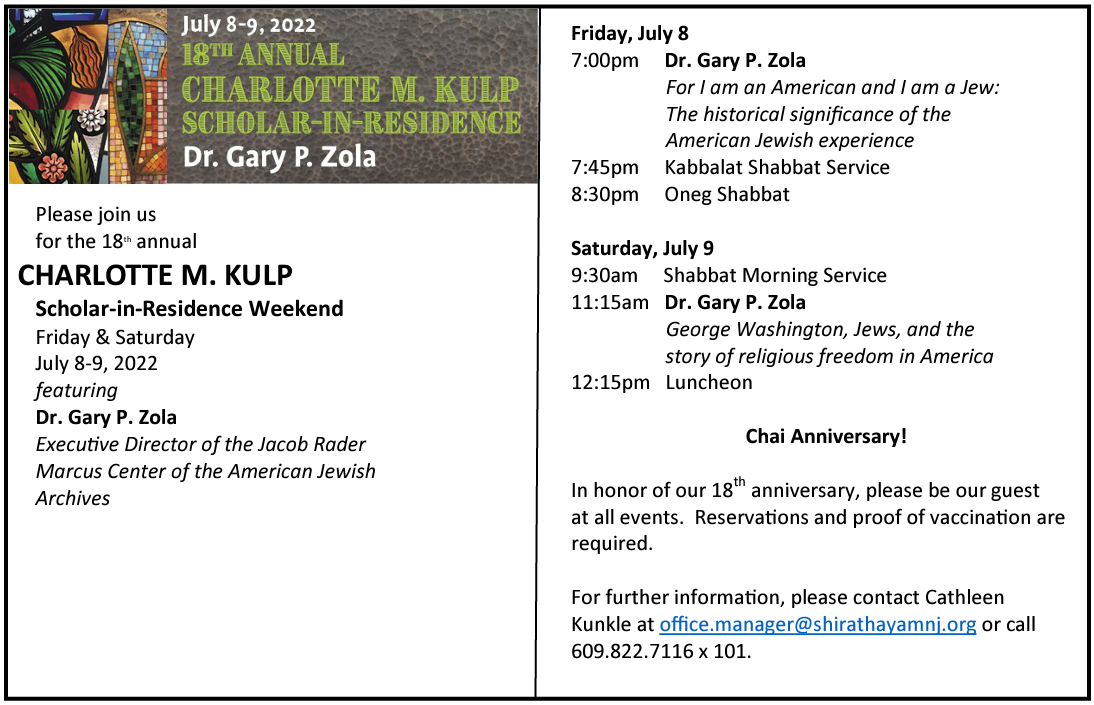 July 8-9, 2022
18TH ANNUAL
CHARLOTTE M. KULP
SCHOLAR-IN-RESIDENCE
Dr. Gary P. Zola

Please join us for the 18th annual
CHARLOTTE M. KULP
Scholar-in-Residence Weekend
Friday & Saturday
July 8-9, 2022
featuring
Dr. Gary P. Zola
Executive Director of the Jacob Rader Marcus Center of the American Jewish Archives

Friday, July 8
7:00pm Dr. Gary P. Zola
For I am an American and I am a Jew: The historical significance of the American Jewish experience
7:45pm Kabbalat Shabbat Service
8:30pm Oneg Shabbat

Saturday, July 9
9:30am Shabbat Morning Service
11:15am Dr. Gary P. Zola
George Washington, Jews, and the story of religious freedom in America
12:15pm Luncheon

Chai Anniversary!

In honor of our 18th anniversary, please be our guest at all events. Reservations and proof of vaccination are required.

For further information, please contact Cathleen Kunkle at office.manager@shirathayamnj.org or call 609.822.7116 x 101.